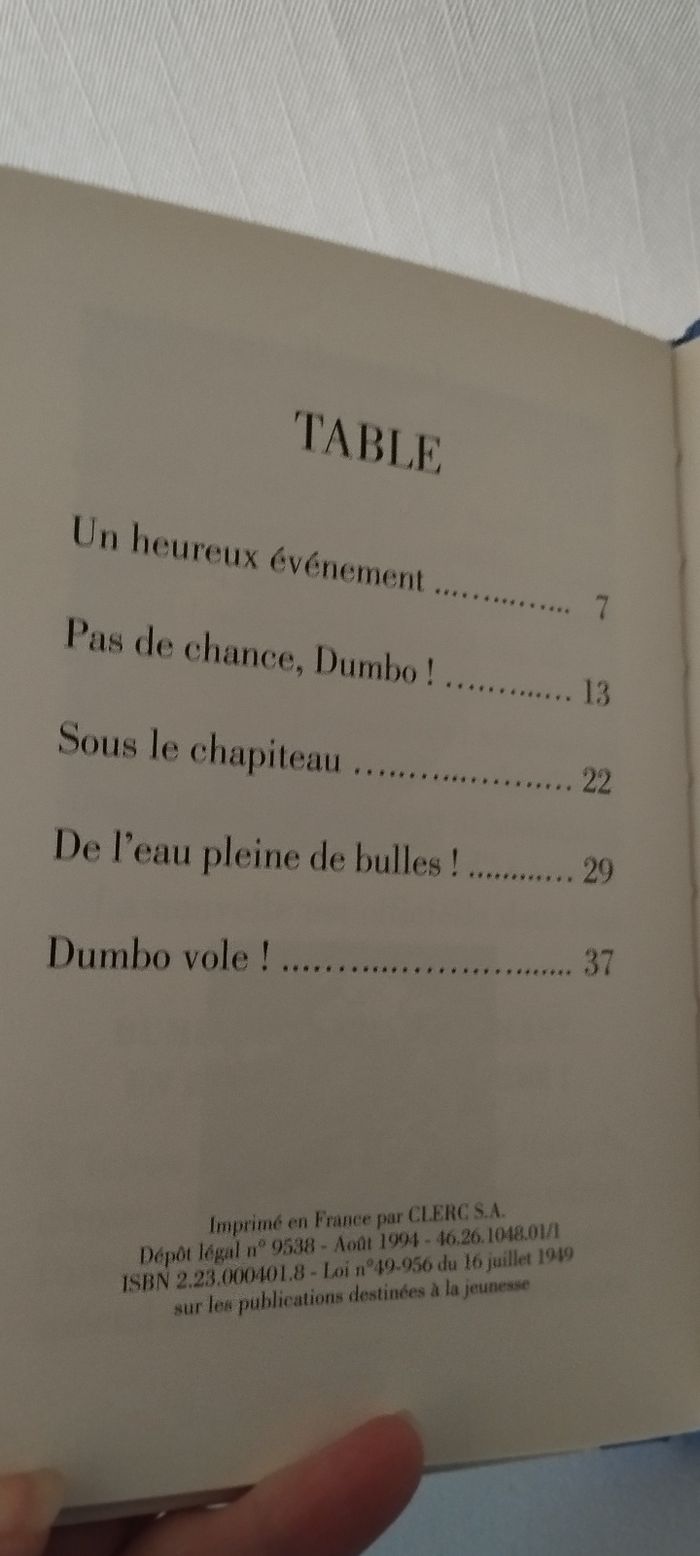 TABLE

Un heureux événement 7

Pas de chance, Dumbo ! 13

Sous le chapiteau 22

De l'eau pleine de bulles ! 29

Dumbo vole ! 37

Imprimé en France par CLERC S.A.
Dépôt légal n° 9538 - Août 1994 - 46.26.1048.01/1
ISBN 2.23.000401.8 - Loi n°49-956 du 16 juillet 1949
sur les publications destinées à la jeunesse